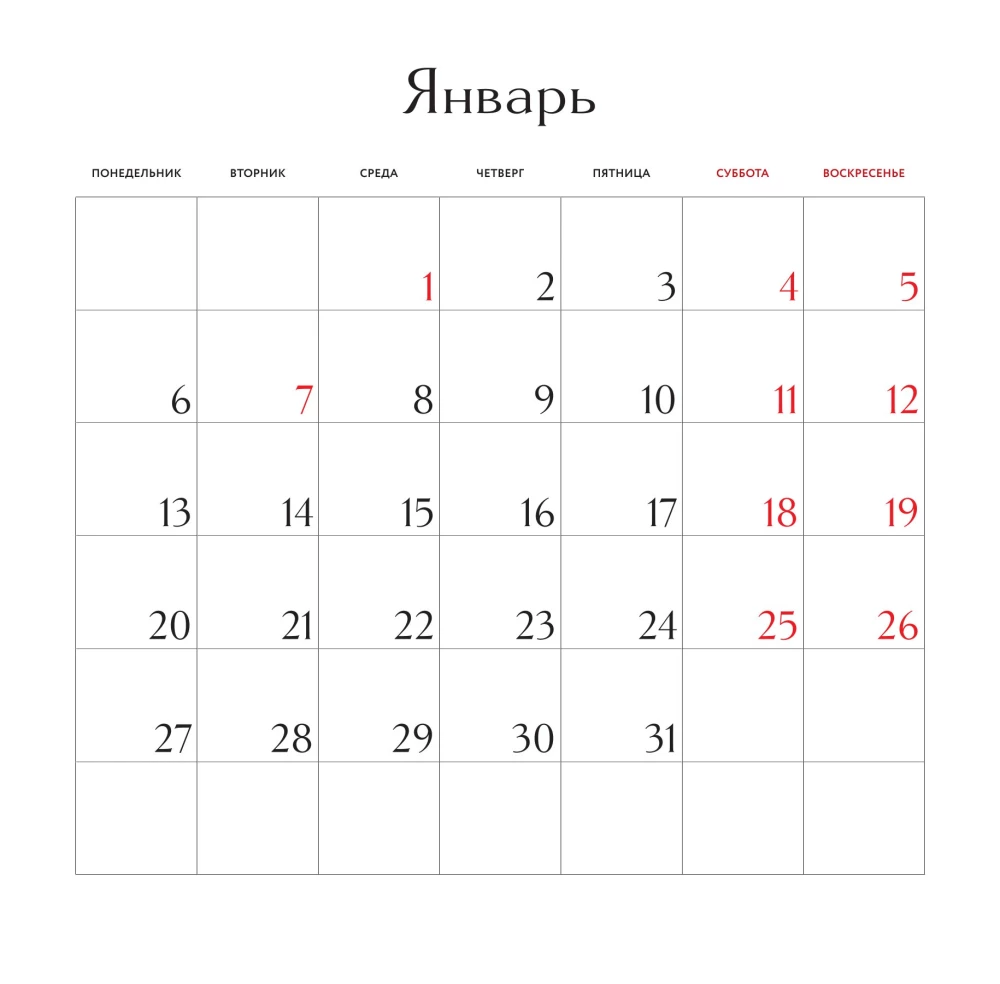 Январь

| ПОНЕДЕЛЬНИК | ВТОРНИК | СРЕДА | ЧЕТВЕРГ | ПЯТНИЦА | СУББОТА | ВОСКРЕСЕНЬЕ |
|---|---|---|---|---|---|---|
| | | 1 | 2 | 3 | 4 | 5 |
| 6 | 7 | 8 | 9 | 10 | 11 | 12 |
| 13 | 14 | 15 | 16 | 17 | 18 | 19 |
| 20 | 21 | 22 | 23 | 24 | 25 | 26 |
| 27 | 28 | 29 | 30 | 31 | | |
| | | | | | | |